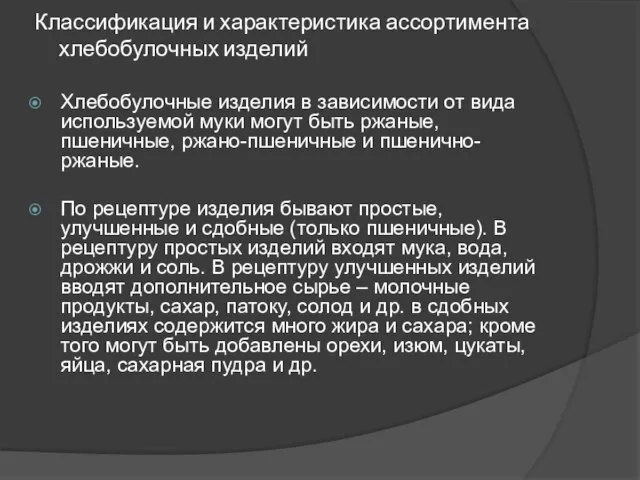 Классификация и характеристика ассортимента хлебобулочных изделий

Хлебобулочные изделия в зависимости от вида используемой муки могут быть ржаные, пшеничные, ржано-пшеничные и пшенично-ржаные.

По рецептуре изделия бывают простые, улучшенные и сдобные (только пшеничные). В рецептуру простых изделий входят мука, вода, дрожжи и соль. В рецептуру улучшенных изделий вводят дополнительное сырье – молочные продукты, сахар, патоку, солод и др. в сдобных изделиях содержится много жира и сахара; кроме того могут быть добавлены орехи, изюм, цукаты, яйца, сахарная пудра и др.